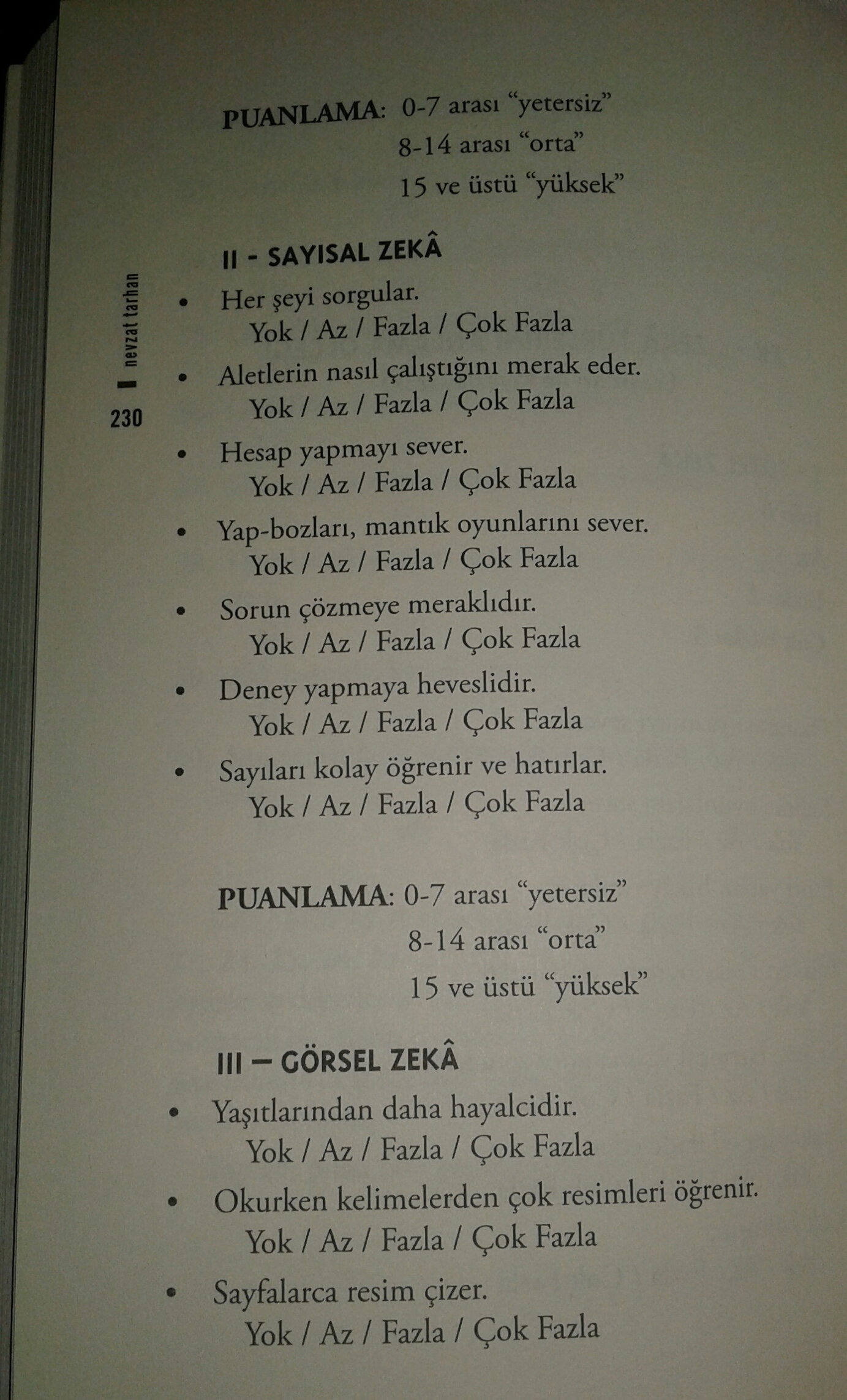 PUANLAMA: 0-7 arası "yetersiz"
8-14 arası "orta"
15 ve üstü "yüksek"

II - SAYISAL ZEKÂ

nevzat tarhan

230

• Her şeyi sorgular.
Yok / Az / Fazla / Çok Fazla
• Aletlerin nasıl çalıştığını merak eder.
Yok / Az / Fazla / Çok Fazla
• Hesap yapmayı sever.
Yok / Az / Fazla / Çok Fazla
• Yap-bozları, mantık oyunlarını sever.
Yok / Az / Fazla / Çok Fazla
• Sorun çözmeye meraklıdır.
Yok / Az / Fazla / Çok Fazla
• Deney yapmaya heveslidir.
Yok / Az / Fazla / Çok Fazla
• Sayıları kolay öğrenir ve hatırlar.
Yok / Az / Fazla / Çok Fazla

PUANLAMA: 0-7 arası "yetersiz"
8-14 arası "orta"
15 ve üstü "yüksek"

III – GÖRSEL ZEKÂ

• Yaşıtlarından daha hayalcidir.
Yok / Az / Fazla / Çok Fazla
• Okurken kelimelerden çok resimleri öğrenir.
Yok / Az / Fazla / Çok Fazla
• Sayfalarca resim çizer.
Yok / Az / Fazla / Çok Fazla